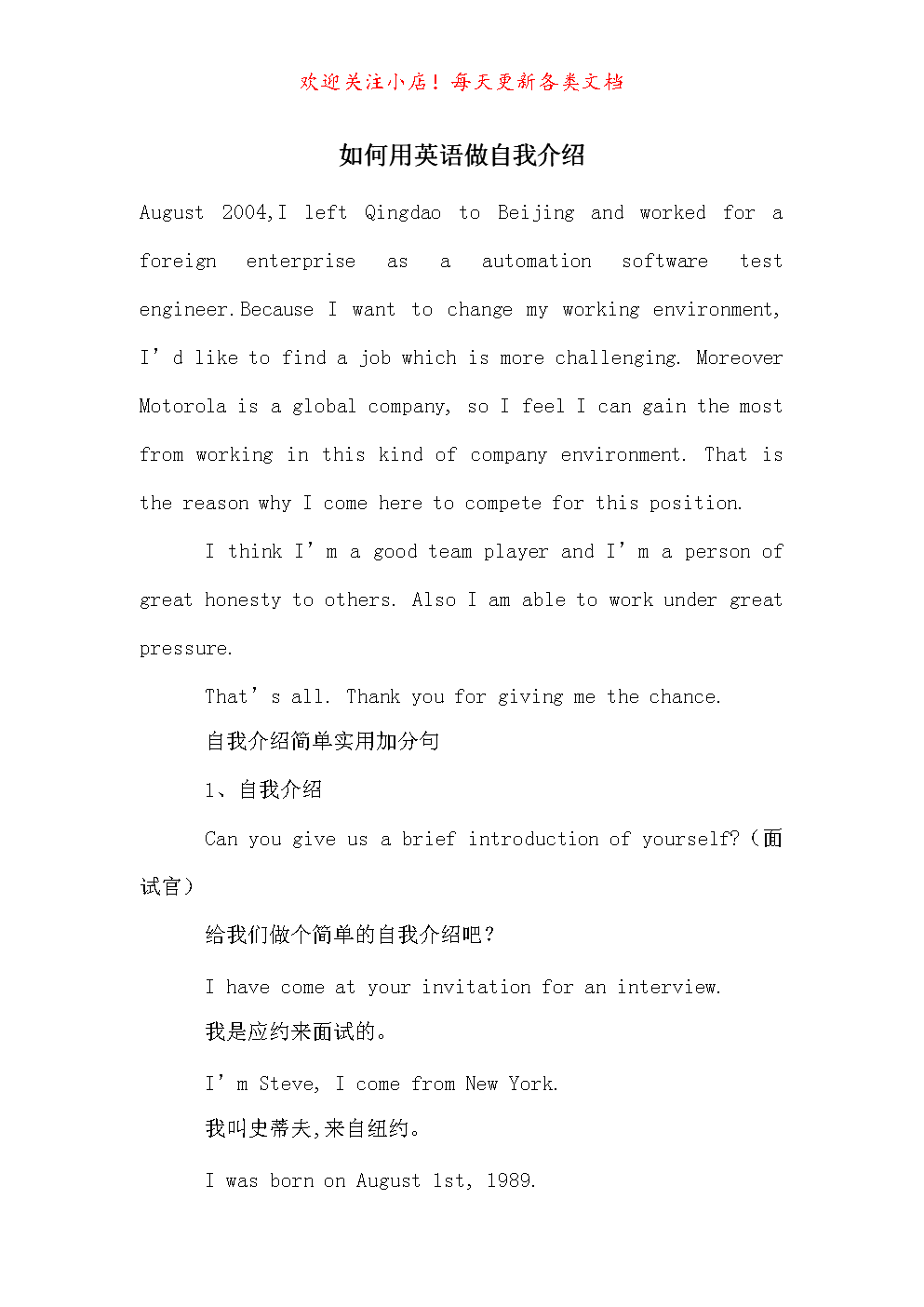 欢迎关注小店！每天更新各类文档

如何用英语做自我介绍

August 2004,I left Qingdao to Beijing and worked for a foreign enterprise as a automation software test engineer.Because I want to change my working environment, I’d like to find a job which is more challenging. Moreover Motorola is a global company, so I feel I can gain the most from working in this kind of company environment. That is the reason why I come here to compete for this position.

I think I’m a good team player and I’m a person of great honesty to others. Also I am able to work under great pressure.

That’s all. Thank you for giving me the chance.

自我介绍简单实用加分句

1、自我介绍

Can you give us a brief introduction of yourself?（面试官）

给我们做个简单的自我介绍吧？

I have come at your invitation for an interview.

我是应约来面试的。

I’m Steve, I come from New York.

我叫史蒂夫,来自纽约。

I was born on August 1st, 1989.